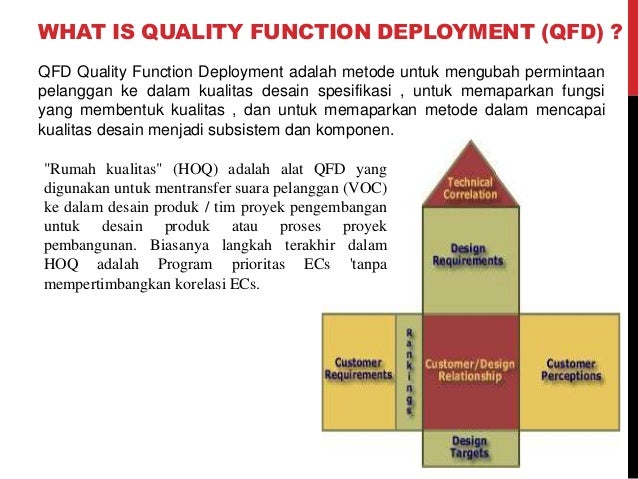 WHAT IS QUALITY FUNCTION DEPLOYMENT (QFD) ?

QFD Quality Function Deployment adalah metode untuk mengubah permintaan pelanggan ke dalam kualitas desain spesifikasi , untuk memaparkan fungsi yang membentuk kualitas , dan untuk memaparkan metode dalam mencapai kualitas desain menjadi subsistem dan komponen.

"Rumah kualitas" (HOQ) adalah alat QFD yang digunakan untuk mentransfer suara pelanggan (VOC) ke dalam desain produk / tim proyek pengembangan untuk desain produk atau proses proyek pembangunan. Biasanya langkah terakhir dalam HOQ adalah Program prioritas ECs 'tanpa mempertimbangkan korelasi ECs.

Technical Correlation

Design Requirements

Customer Requirements

Rankings

Customer/Design Relationship

Customer Perceptions

Design Targets